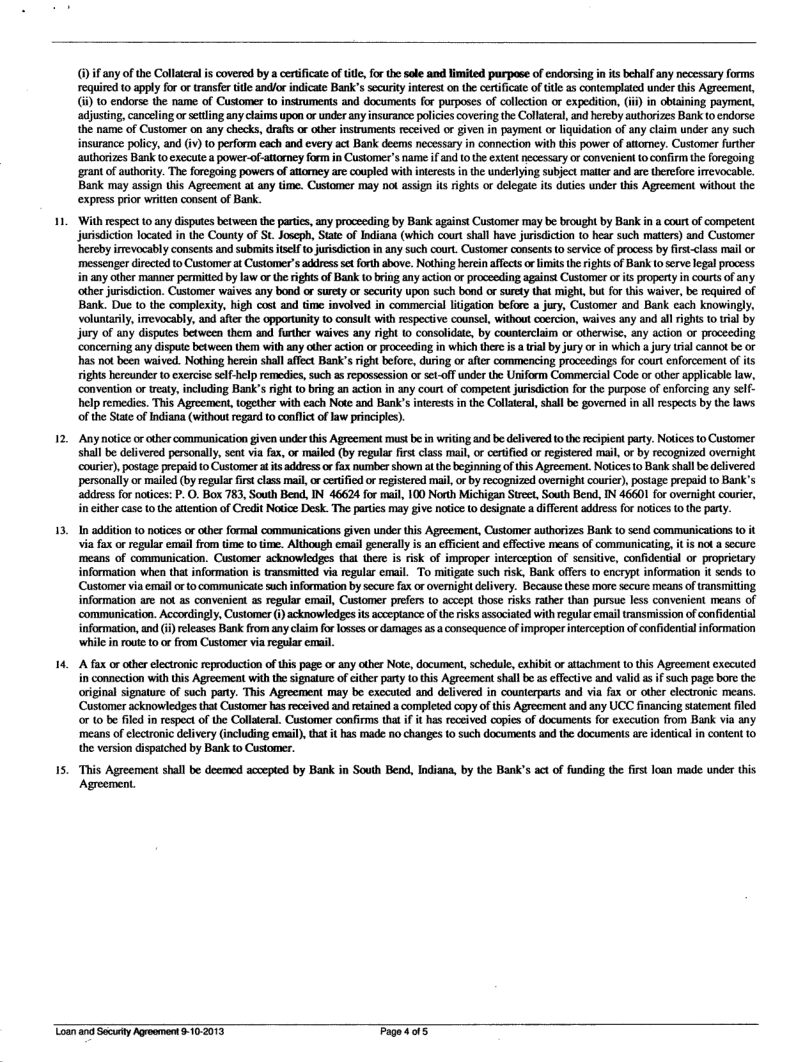 (i) if any of the Collateral is covered by a certificate of title, for the sole and limited purpose of endorsing in its behalf any necessary forms required to apply for or transfer title and/or indicate Bank's security interest on the certificate of title as contemplated under this Agreement, (ii) to endorse the name of Customer to instruments and documents for purposes of collection or expedition, (iii) in obtaining payment, adjusting, canceling or settling any claims upon or under any insurance policies covering the Collateral, and hereby authorizes Bank to endorse the name of Customer on any checks, drafts or other instruments received or given in payment or liquidation of any claim under any such insurance policy, and (iv) to perform each and every act Bank deems necessary in connection with this power of attorney. Customer further authorizes Bank to execute a power-of-attorney form in Customer's name if and to the extent necessary or convenient to confirm the foregoing grant of authority. The foregoing powers of attorney are coupled with interests in the underlying subject matter and are therefore irrevocable. Bank may assign this Agreement at any time. Customer may not assign its rights or delegate its duties under this Agreement without the express prior written consent of Bank.

11. With respect to any disputes between the parties, any proceeding by Bank against Customer may be brought by Bank in a court of competent jurisdiction located in the County of St. Joseph, State of Indiana (which court shall have jurisdiction to hear such matters) and Customer hereby irrevocably consents and submits itself to jurisdiction in any such court. Customer consents to service of process by first-class mail or messenger directed to Customer at Customer's address set forth above. Nothing herein affects or limits the rights of Bank to serve legal process in any other manner permitted by law or the rights of Bank to bring any action or proceeding against Customer or its property in courts of any other jurisdiction. Customer waives any bond or surety or security upon such bond or surety that might, but for this waiver, be required of Bank. Due to the complexity, high cost and time involved in commercial litigation before a jury, Customer and Bank each knowingly, voluntarily, irrevocably, and after the opportunity to consult with respective counsel, without coercion, waives any and all rights to trial by jury of any disputes between them and further waives any right to consolidate, by counterclaim or otherwise, any action or proceeding concerning any dispute between them with any other action or proceeding in which there is a trial by jury or in which a jury trial cannot be or has not been waived. Nothing herein shall affect Bank's right before, during or after commencing proceedings for court enforcement of its rights hereunder to exercise self-help remedies, such as repossession or set-off under the Uniform Commercial Code or other applicable law, convention or treaty, including Bank's right to bring an action in any court of competent jurisdiction for the purpose of enforcing any self-help remedies. This Agreement, together with each Note and Bank's interests in the Collateral, shall be governed in all respects by the laws of the State of Indiana (without regard to conflict of law principles).

12. Any notice or other communication given under this Agreement must be in writing and be delivered to the recipient party. Notices to Customer shall be delivered personally, sent via fax, or mailed (by regular first class mail, or certified or registered mail, or by recognized overnight courier), postage prepaid to Customer at its address or fax number shown at the beginning of this Agreement. Notices to Bank shall be delivered personally or mailed (by regular first class mail, or certified or registered mail, or by recognized overnight courier), postage prepaid to Bank's address for notices: P. O. Box 783, South Bend, IN 46624 for mail, 100 North Michigan Street, South Bend, IN 46601 for overnight courier, in either case to the attention of Credit Notice Desk. The parties may give notice to designate a different address for notices to the party.

13. In addition to notices or other formal communications given under this Agreement, Customer authorizes Bank to send communications to it via fax or regular email from time to time. Although email generally is an efficient and effective means of communicating, it is not a secure means of communication. Customer acknowledges that there is risk of improper interception of sensitive, confidential or proprietary information when that information is transmitted via regular email. To mitigate such risk, Bank offers to encrypt information it sends to Customer via email or to communicate such information by secure fax or overnight delivery. Because these more secure means of transmitting information are not as convenient as regular email, Customer prefers to accept those risks rather than pursue less convenient means of communication. Accordingly, Customer (i) acknowledges its acceptance of the risks associated with regular email transmission of confidential information, and (ii) releases Bank from any claim for losses or damages as a consequence of improper interception of confidential information while in route to or from Customer via regular email.

14. A fax or other electronic reproduction of this page or any other Note, document, schedule, exhibit or attachment to this Agreement executed in connection with this Agreement with the signature of either party to this Agreement shall be as effective and valid as if such page bore the original signature of such party. This Agreement may be executed and delivered in counterparts and via fax or other electronic means. Customer acknowledges that Customer has received and retained a completed copy of this Agreement and any UCC financing statement filed or to be filed in respect of the Collateral. Customer confirms that if it has received copies of documents for execution from Bank via any means of electronic delivery (including email), that it has made no changes to such documents and the documents are identical in content to the version dispatched by Bank to Customer.

15. This Agreement shall be deemed accepted by Bank in South Bend, Indiana, by the Bank's act of funding the first loan made under this Agreement.

Loan and Security Agreement 9-10-2013 Page 4 of 5